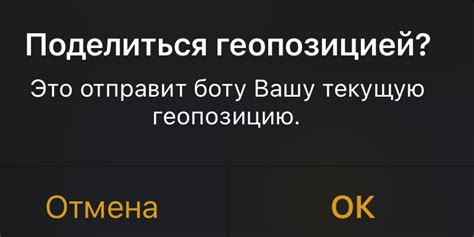 Поделиться геопозицией?

Это отправит боту Вашу текущую геопозицию.

Отмена

OK